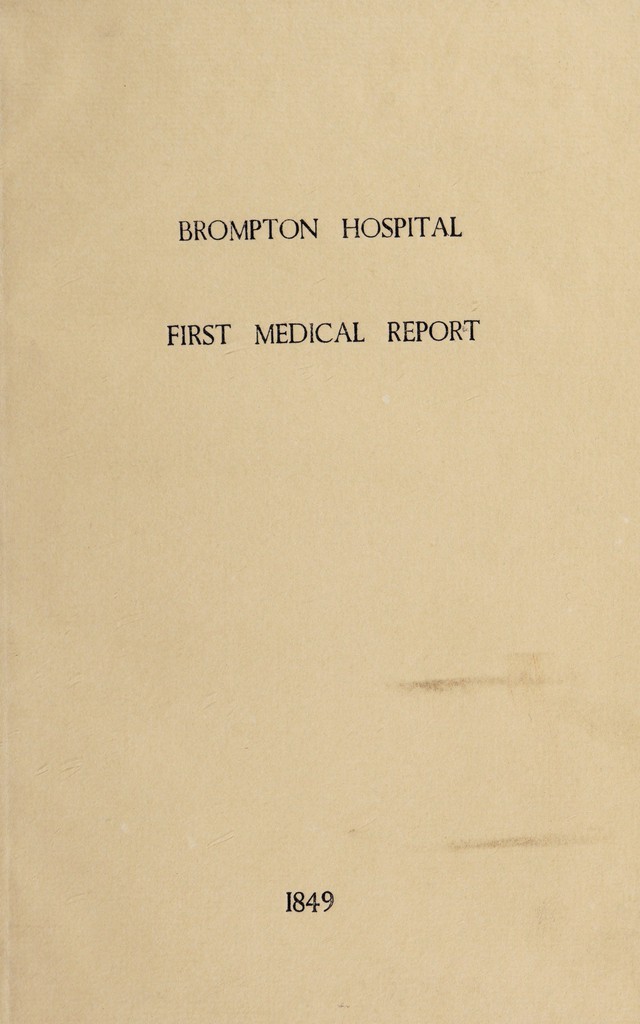 BROMPTON HOSPITAL

FIRST MEDICAL REPORT

1849